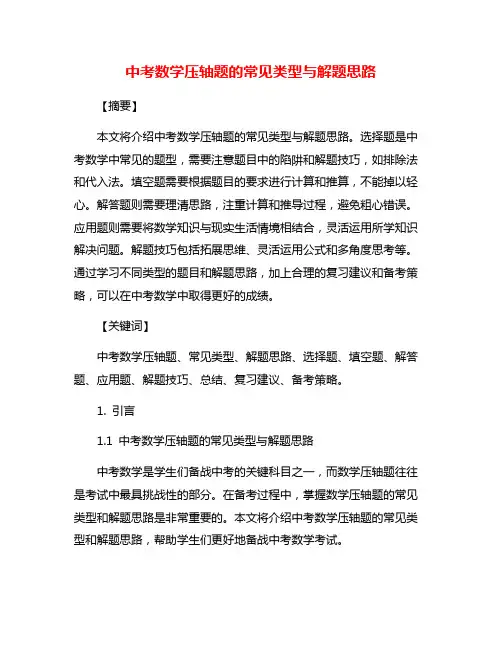 中考数学压轴题的常见类型与解题思路

【摘要】

本文将介绍中考数学压轴题的常见类型与解题思路。选择题是中考数学中常见的题型，需要注意题目中的陷阱和解题技巧，如排除法和代入法。填空题需要根据题目的要求进行计算和推算，不能掉以轻心。解答题则需要理清思路，注重计算和推导过程，避免粗心错误。应用题则需要将数学知识与现实生活情境相结合，灵活运用所学知识解决问题。解题技巧包括拓展思维、灵活运用公式和多角度思考等。通过学习不同类型的题目和解题思路，加上合理的复习建议和备考策略，可以在中考数学中取得更好的成绩。

【关键词】

中考数学压轴题、常见类型、解题思路、选择题、填空题、解答题、应用题、解题技巧、总结、复习建议、备考策略。

1. 引言

1.1 中考数学压轴题的常见类型与解题思路

中考数学是学生们备战中考的关键科目之一，而数学压轴题往往是考试中最具挑战性的部分。在备考过程中，掌握数学压轴题的常见类型和解题思路是非常重要的。本文将介绍中考数学压轴题的常见类型和解题思路，帮助学生们更好地备战中考数学考试。